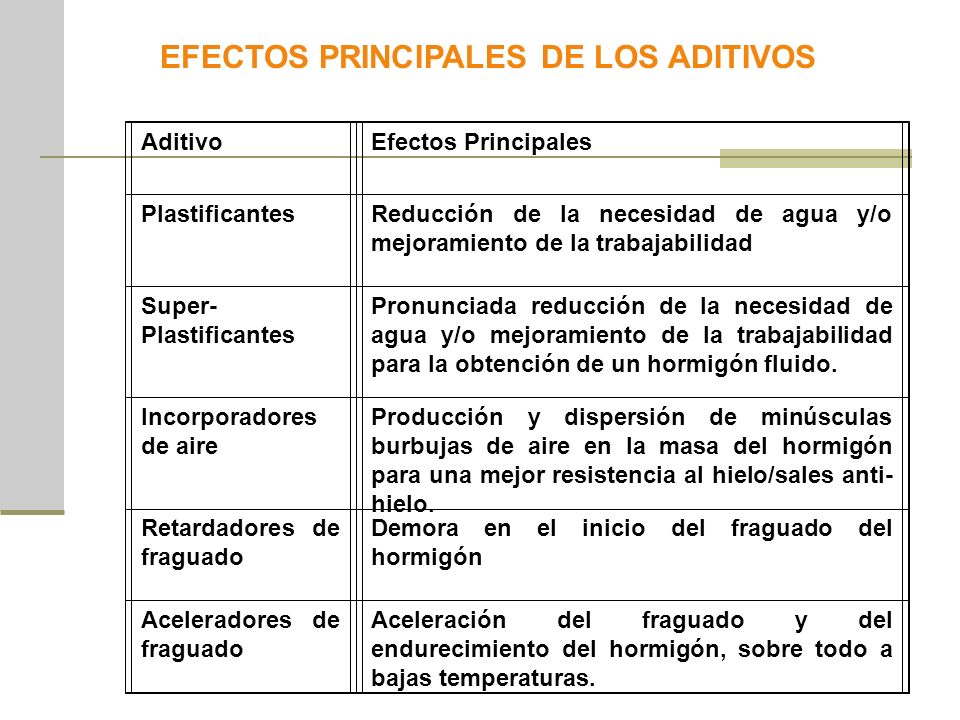 EFECTOS PRINCIPALES DE LOS ADITIVOS

| Aditivo | Efectos Principales |
|---|---|
| Plastificantes | Reducción de la necesidad de agua y/o mejoramiento de la trabajabilidad |
| Super-Plastificantes | Pronunciada reducción de la necesidad de agua y/o mejoramiento de la trabajabilidad para la obtención de un hormigón fluido. |
| Incorporadores de aire | Producción y dispersión de minúsculas burbujas de aire en la masa del hormigón para una mejor resistencia al hielo/sales anti-hielo. |
| Retardadores de fraguado | Demora en el inicio del fraguado del hormigón |
| Aceleradores de fraguado | Aceleración del fraguado y del endurecimiento del hormigón, sobre todo a bajas temperaturas. |